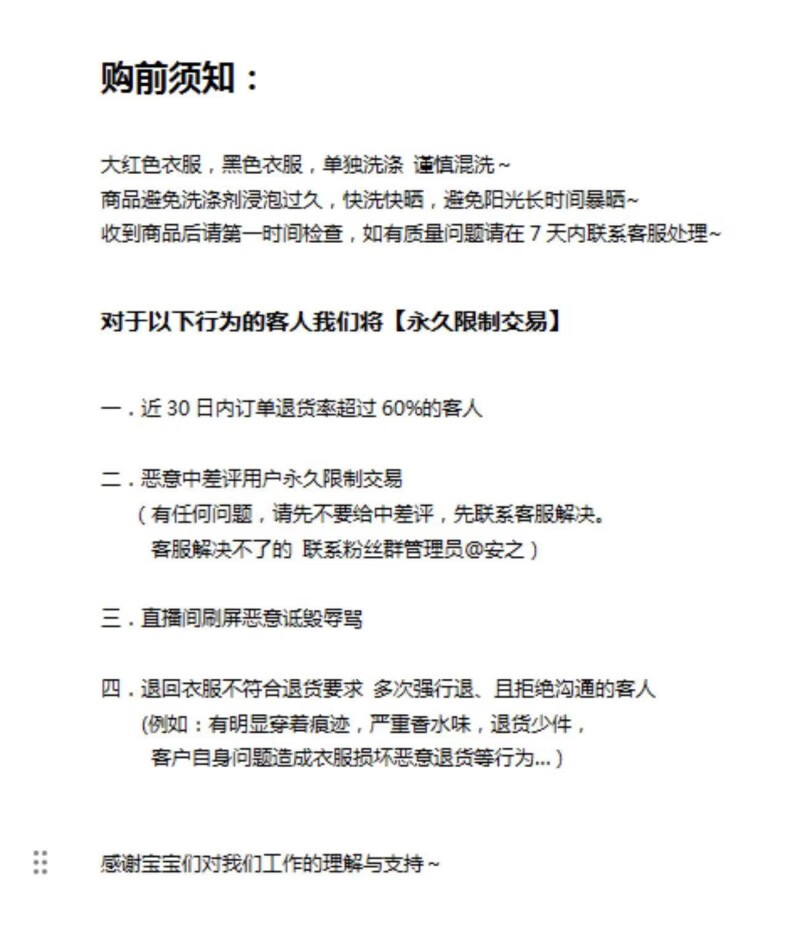 购前须知：

大红色衣服，黑色衣服，单独洗涤 谨慎混洗~
商品避免洗涤剂浸泡过久，快洗快晒，避免阳光长时间暴晒~
收到商品后请第一时间检查，如有质量问题请在 7 天内联系客服处理~

对于以下行为的客人我们将【永久限制交易】

一．近 30 日内订单退货率超过 60%的客人

二．恶意中差评用户永久限制交易
（有任何问题，请先不要给中差评，先联系客服解决。
客服解决不了的 联系粉丝群管理员@安之）

三．直播间刷屏恶意诋毁辱骂

四．退回衣服不符合退货要求 多次强行退、且拒绝沟通的客人
(例如：有明显穿着痕迹，严重香水味，退货少件，
客户自身问题造成衣服损坏恶意退货等行为...)

感谢宝宝们对我们工作的理解与支持~